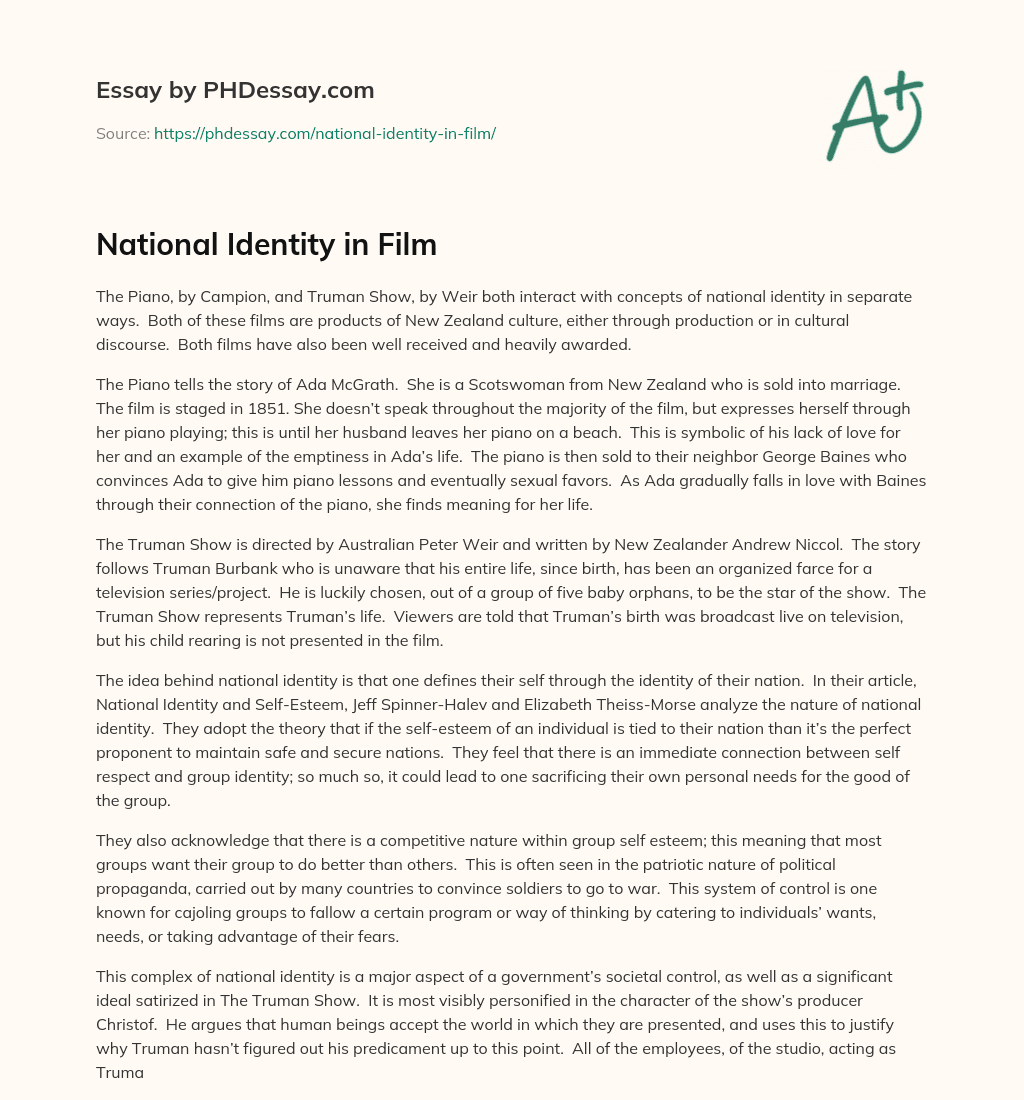 Essay by PHDessay.com

Source: https://phdessay.com/national-identity-in-film/

A+

National Identity in Film

The Piano, by Campion, and Truman Show, by Weir both interact with concepts of national identity in separate ways. Both of these films are products of New Zealand culture, either through production or in cultural discourse. Both films have also been well received and heavily awarded.

The Piano tells the story of Ada McGrath. She is a Scotswoman from New Zealand who is sold into marriage. The film is staged in 1851. She doesn't speak throughout the majority of the film, but expresses herself through her piano playing; this is until her husband leaves her piano on a beach. This is symbolic of his lack of love for her and an example of the emptiness in Ada's life. The piano is then sold to their neighbor George Baines who convinces Ada to give him piano lessons and eventually sexual favors. As Ada gradually falls in love with Baines through their connection of the piano, she finds meaning for her life.

The Truman Show is directed by Australian Peter Weir and written by New Zealander Andrew Niccol. The story follows Truman Burbank who is unaware that his entire life, since birth, has been an organized farce for a television series/project. He is luckily chosen, out of a group of five baby orphans, to be the star of the show. The Truman Show represents Truman's life. Viewers are told that Truman's birth was broadcast live on television, but his child rearing is not presented in the film.

The idea behind national identity is that one defines their self through the identity of their nation. In their article, National Identity and Self-Esteem, Jeff Spinner-Halev and Elizabeth Theiss-Morse analyze the nature of national identity. They adopt the theory that if the self-esteem of an individual is tied to their nation than it's the perfect proponent to maintain safe and secure nations. They feel that there is an immediate connection between self respect and group identity; so much so, it could lead to one sacrificing their own personal needs for the good of the group.

They also acknowledge that there is a competitive nature within group self esteem; this meaning that most groups want their group to do better than others. This is often seen in the patriotic nature of political propaganda, carried out by many countries to convince soldiers to go to war. This system of control is one known for cajoling groups to fallow a certain program or way of thinking by catering to individuals' wants, needs, or taking advantage of their fears.

This complex of national identity is a major aspect of a government's societal control, as well as a significant ideal satirized in The Truman Show. It is most visibly personified in the character of the show's producer Christof. He argues that human beings accept the world in which they are presented, and uses this to justify why Truman hasn't figured out his predicament up to this point. All of the employees, of the studio, acting as Truma